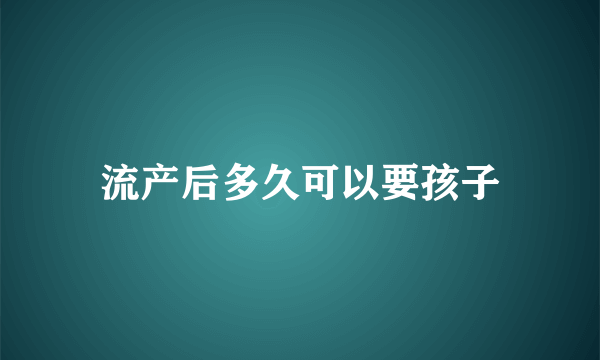 流产后多久可以要孩子